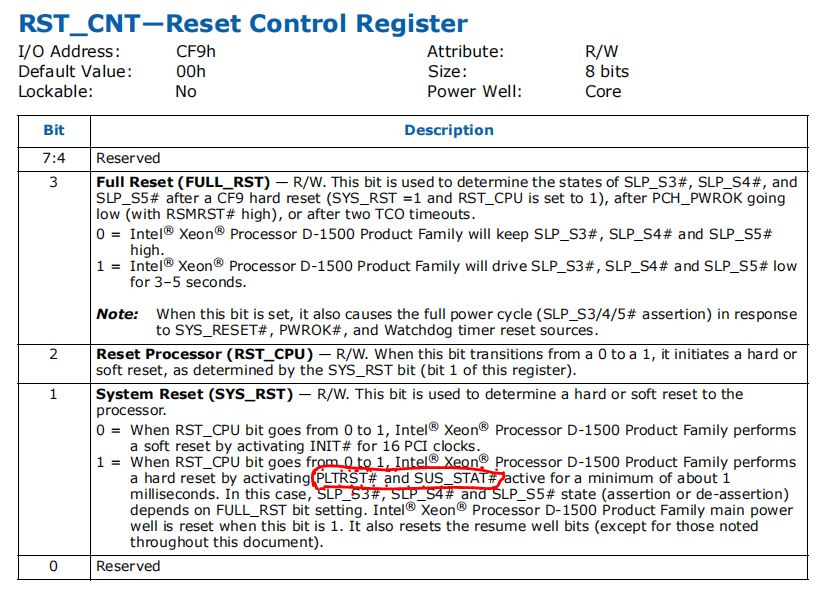 RST_CNT—Reset Control Register

I/O Address: CF9h
Default Value: 00h
Lockable: No

Attribute: R/W
Size: 8 bits
Power Well: Core

| Bit | Description |
|---|---|
| 7:4 | Reserved |
| 3 | **Full Reset (FULL_RST)** — R/W. This bit is used to determine the states of SLP_S3#, SLP_S4#, and SLP_S5# after a CF9 hard reset (SYS_RST =1 and RST_CPU is set to 1), after PCH_PWROK going low (with RSMRST# high), or after two TCO timeouts. 0 = Intel® Xeon® Processor D-1500 Product Family will keep SLP_S3#, SLP_S4# and SLP_S5# high. 1 = Intel® Xeon® Processor D-1500 Product Family will drive SLP_S3#, SLP_S4# and SLP_S5# low for 3–5 seconds. ***Note:*** When this bit is set, it also causes the full power cycle (SLP_S3/4/5# assertion) in response to SYS_RESET#, PWROK#, and Watchdog timer reset sources. |
| 2 | **Reset Processor (RST_CPU)** — R/W. When this bit transitions from a 0 to a 1, it initiates a hard or soft reset, as determined by the SYS_RST bit (bit 1 of this register). |
| 1 | **System Reset (SYS_RST)** — R/W. This bit is used to determine a hard or soft reset to the processor. 0 = When RST_CPU bit goes from 0 to 1, Intel® Xeon® Processor D-1500 Product Family performs a soft reset by activating INIT# for 16 PCI clocks. 1 = When RST_CPU bit goes from 0 to 1, Intel® Xeon® Processor D-1500 Product Family performs a hard reset by activating PLTRST# and SUS_STAT# active for a minimum of about 1 milliseconds. In this case, SLP_S3#, SLP_S4# and SLP_S5# state (assertion or de-assertion) depends on FULL_RST bit setting. Intel® Xeon® Processor D-1500 Product Family main power well is reset when this bit is 1. It also resets the resume well bits (except for those noted throughout this document). |
| 0 | Reserved |